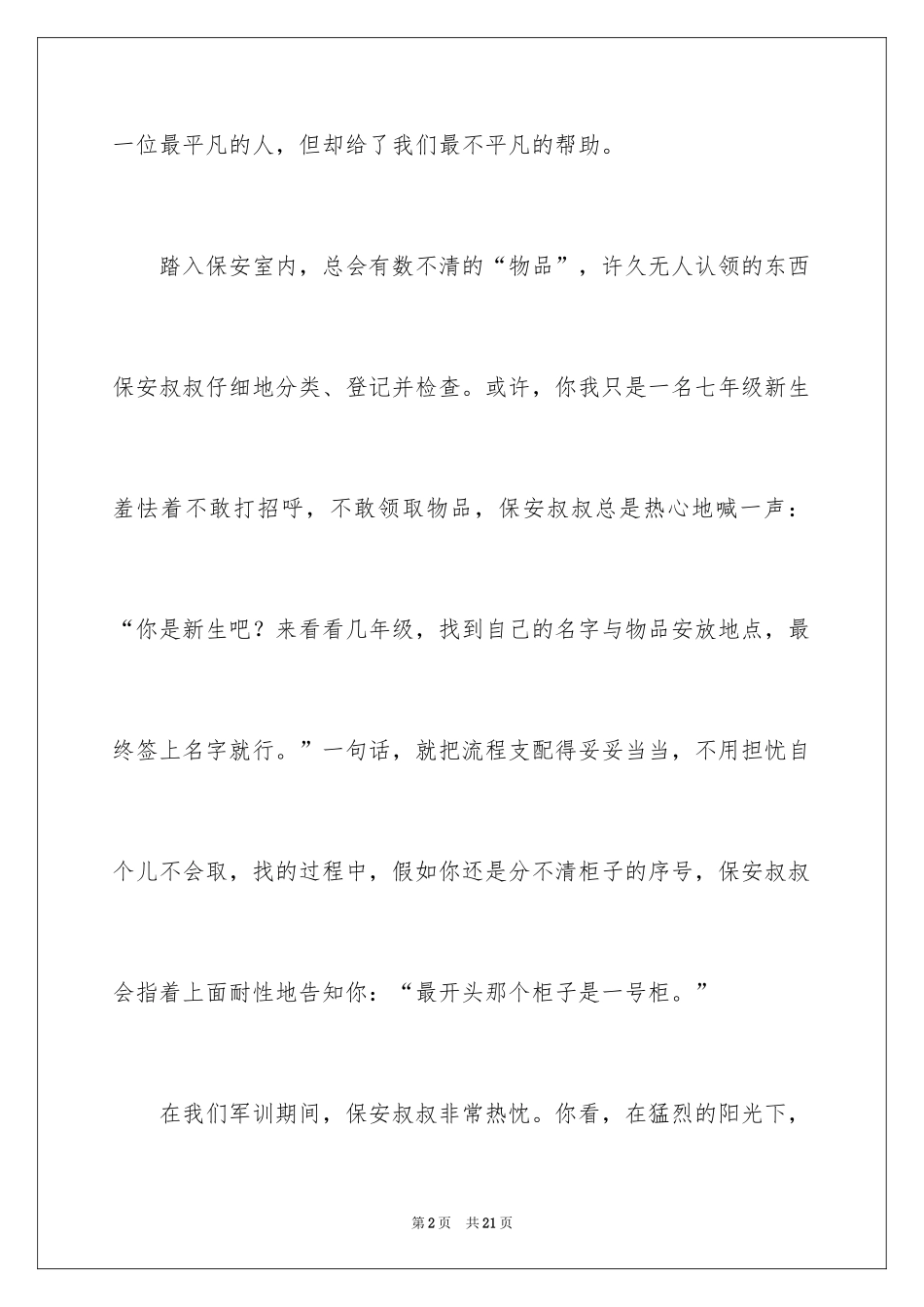 一位最平凡的人，但却给了我们最不平凡的帮助。

踏入保安室内，总会有数不清的“物品”，许久无人认领的东西保安叔叔仔细地分类、登记并检查。或许，你我只是一名七年级新生羞怯着不敢打招呼，不敢领取物品，保安叔叔总是热心地喊一声：“你是新生吧？来看看几年级，找到自己的名字与物品安放地点，最终签上名字就行。”一句话，就把流程支配得妥妥当当，不用担忧自个儿不会取，找的过程中，假如你还是分不清柜子的序号，保安叔叔会指着上面耐性地告知你：“最开头那个柜子是一号柜。”

在我们军训期间，保安叔叔非常热忱。你看，在猛烈的阳光下，

第2页　共21页